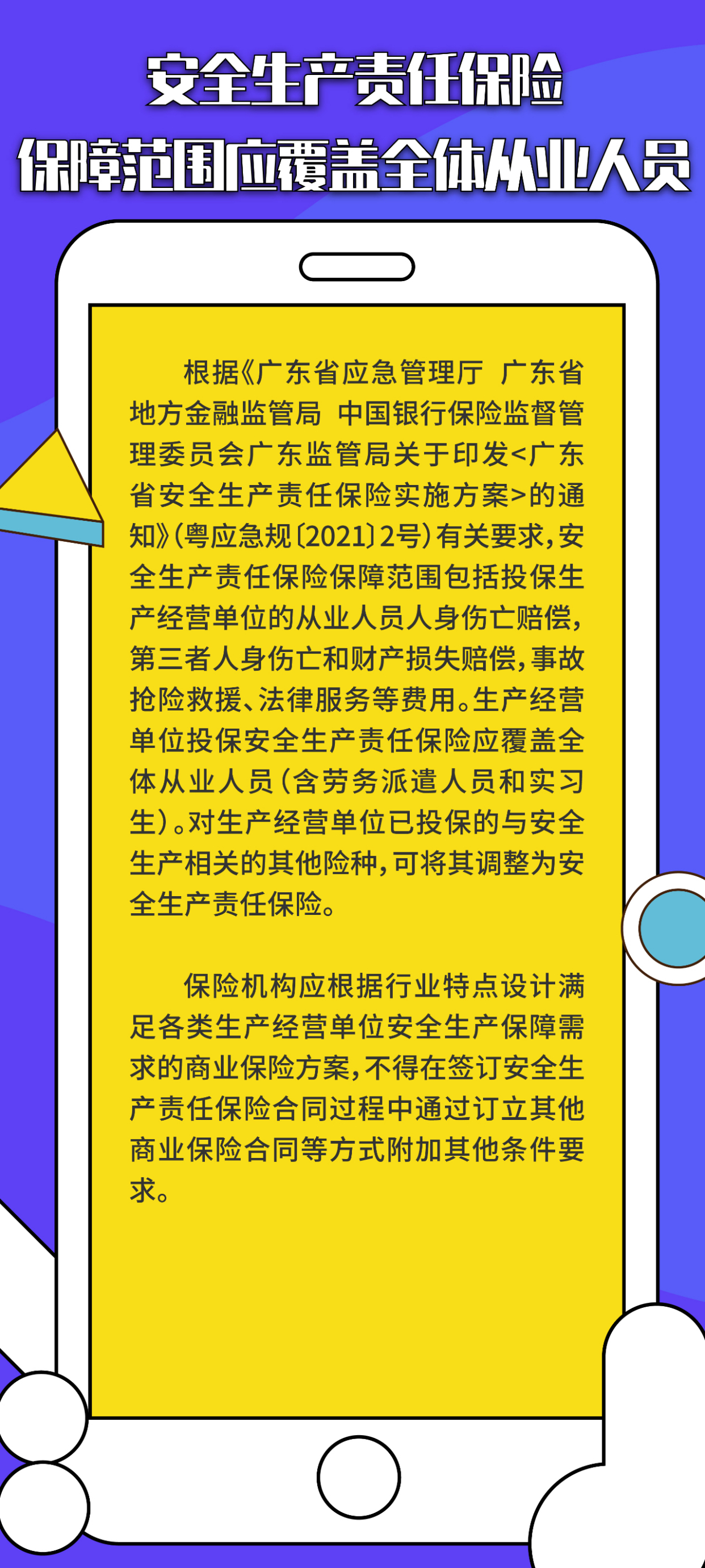 安全生产责任保险
保障范围应覆盖全体从业人员

根据《广东省应急管理厅 广东省地方金融监管局 中国银行保险监督管理委员会广东监管局关于印发<广东省安全生产责任保险实施方案>的通知》（粤应急规〔2021〕2号）有关要求，安全生产责任保险保障范围包括投保生产经营单位的从业人员人身伤亡赔偿，第三者人身伤亡和财产损失赔偿，事故抢险救援、法律服务等费用。生产经营单位投保安全生产责任保险应覆盖全体从业人员（含劳务派遣人员和实习生）。对生产经营单位已投保的与安全生产相关的其他险种，可将其调整为安全生产责任保险。

保险机构应根据行业特点设计满足各类生产经营单位安全生产保障需求的商业保险方案，不得在签订安全生产责任保险合同过程中通过订立其他商业保险合同等方式附加其他条件要求。